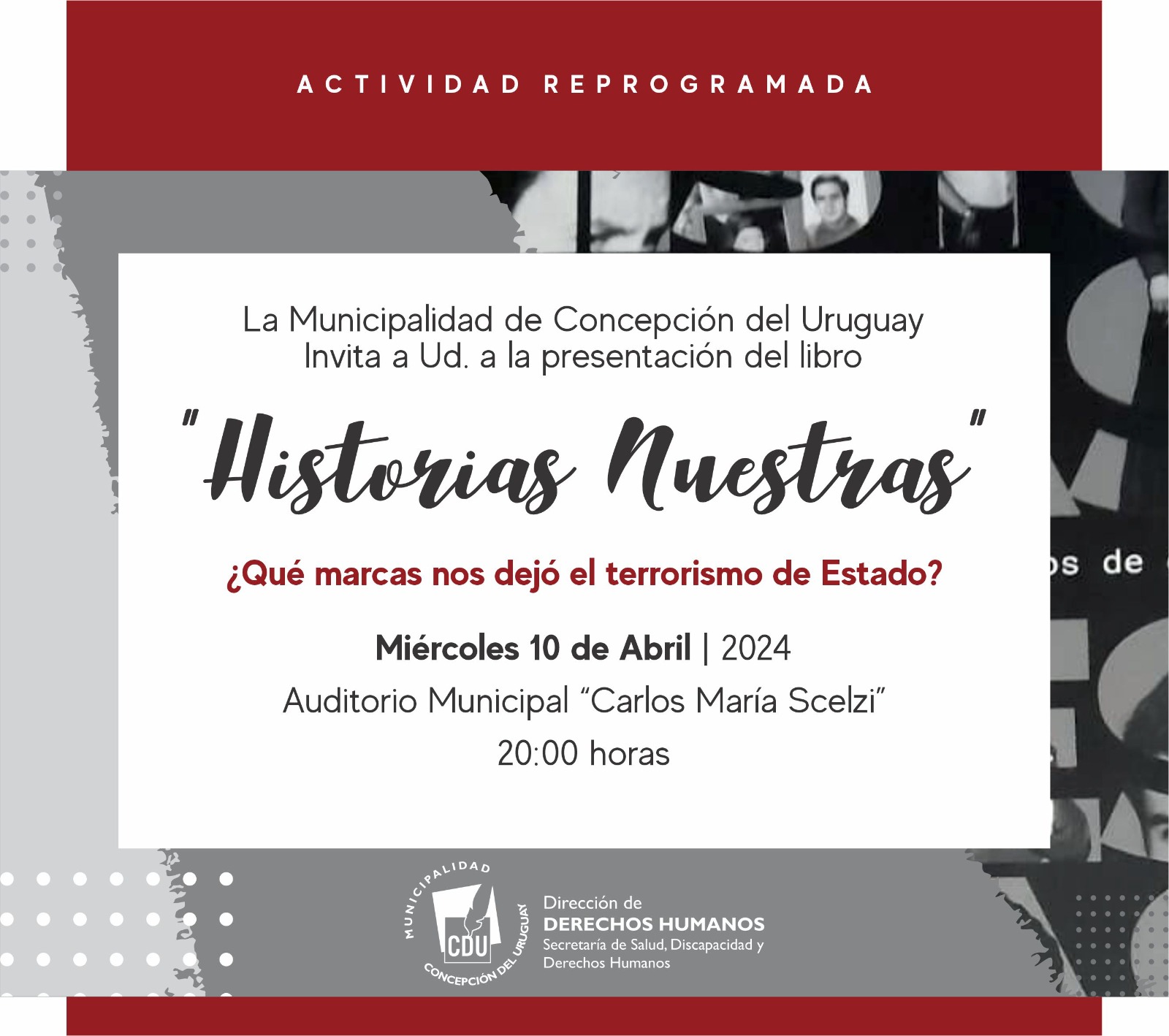 ACTIVIDAD REPROGRAMADA

La Municipalidad de Concepción del Uruguay
Invita a Ud. a la presentación del libro

"Historias Nuestras"

¿Qué marcas nos dejó el terrorismo de Estado?

Miércoles 10 de Abril | 2024
Auditorio Municipal "Carlos María Scelzi"
20:00 horas

MUNICIPALIDAD
CDU
CONCEPCIÓN DEL URUGUAY

Dirección de
DERECHOS HUMANOS
Secretaría de Salud, Discapacidad y
Derechos Humanos